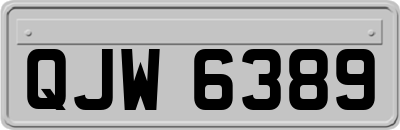 QJW 6389